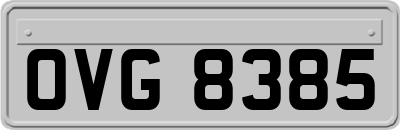 OVG 8385